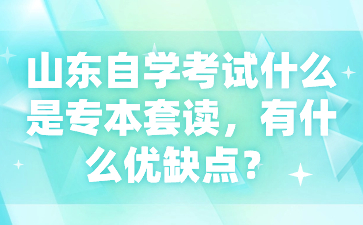 山东自学考试什么是专本套读，有什么优缺点？